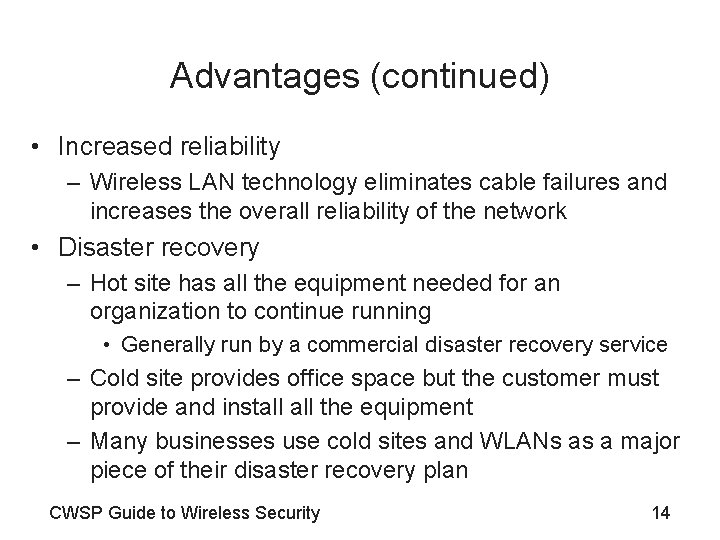 Advantages (continued)

• Increased reliability
– Wireless LAN technology eliminates cable failures and increases the overall reliability of the network
• Disaster recovery
– Hot site has all the equipment needed for an organization to continue running
• Generally run by a commercial disaster recovery service
– Cold site provides office space but the customer must provide and install all the equipment
– Many businesses use cold sites and WLANs as a major piece of their disaster recovery plan

CWSP Guide to Wireless Security

14